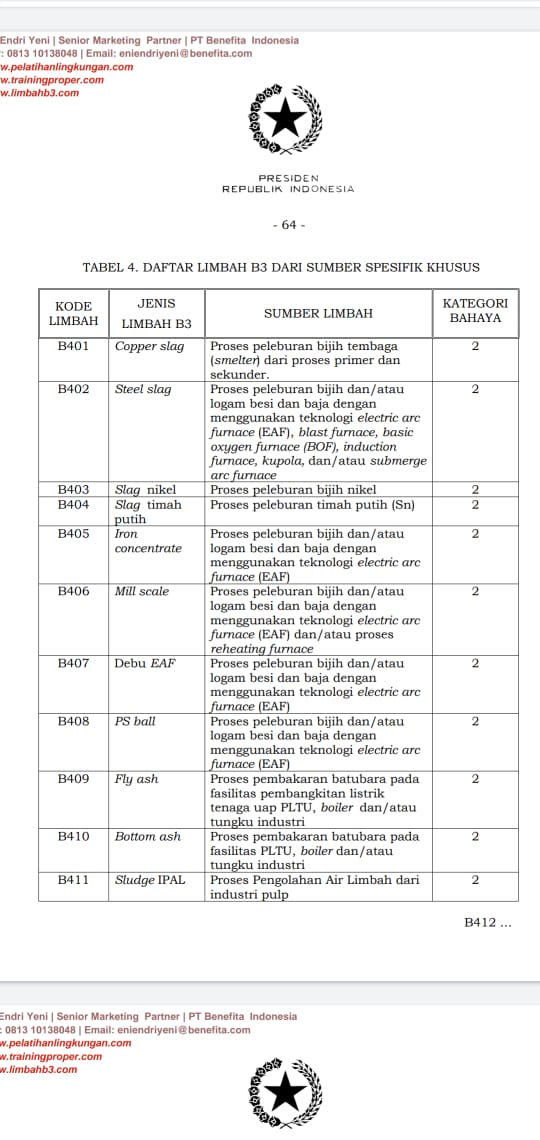 Endri Yeni | Senior Marketing Partner | PT Benefita Indonesia
: 0813 10138048 | Email: eniendriyeni@benefita.com
w.pelatihanlingkungan.com
w.trainingproper.com
w.limbahb3.com

PRESIDEN
REPUBLIK INDONESIA

- 64 -

TABEL 4. DAFTAR LIMBAH B3 DARI SUMBER SPESIFIK KHUSUS

| KODE LIMBAH | JENIS LIMBAH B3 | SUMBER LIMBAH | KATEGORI BAHAYA |
|---|---|---|---|
| B401 | Copper slag | Proses peleburan bijih tembaga (smelter) dari proses primer dan sekunder. | 2 |
| B402 | Steel slag | Proses peleburan bijih dan/atau logam besi dan baja dengan menggunakan teknologi electric arc furnace (EAF), blast furnace, basic oxygen furnace (BOF), induction furnace, kupola, dan/atau submerge arc furnace | 2 |
| B403 | Slag nikel | Proses peleburan bijih nikel | 2 |
| B404 | Slag timah putih | Proses peleburan timah putih (Sn) | 2 |
| B405 | Iron concentrate | Proses peleburan bijih dan/atau logam besi dan baja dengan menggunakan teknologi electric arc furnace (EAF) | 2 |
| B406 | Mill scale | Proses peleburan bijih dan/atau logam besi dan baja dengan menggunakan teknologi electric arc furnace (EAF) dan/atau proses reheating furnace | 2 |
| B407 | Debu EAF | Proses peleburan bijih dan/atau logam besi dan baja dengan menggunakan teknologi electric arc furnace (EAF) | 2 |
| B408 | PS ball | Proses peleburan bijih dan/atau logam besi dan baja dengan menggunakan teknologi electric arc furnace (EAF) | 2 |
| B409 | Fly ash | Proses pembakaran batubara pada fasilitas pembangkitan listrik tenaga uap PLTU, boiler dan/atau tungku industri | 2 |
| B410 | Bottom ash | Proses pembakaran batubara pada fasilitas PLTU, boiler dan/atau tungku industri | 2 |
| B411 | Sludge IPAL | Proses Pengolahan Air Limbah dari industri pulp | 2 |

B412 ...

Endri Yeni | Senior Marketing Partner | PT Benefita Indonesia
: 0813 10138048 | Email: eniendriyeni@benefita.com
w.pelatihanlingkungan.com
w.trainingproper.com
w.limbahb3.com